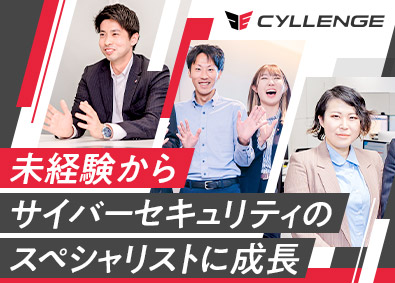 CYLLENGE

未経験から

サイバーセキュリティの

スペシャリストに成長